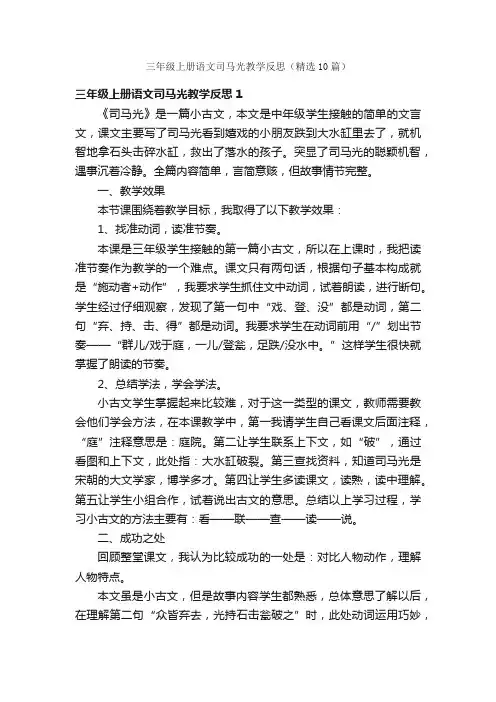 三年级上册语文司马光教学反思（精选10篇）

三年级上册语文司马光教学反思1

《司马光》是一篇小古文，本文是中年级学生接触的简单的文言文，课文主要写了司马光看到嬉戏的小朋友跌到大水缸里去了，就机智地拿石头击碎水缸，救出了落水的孩子。突显了司马光的聪颖机智，遇事沉着冷静。全篇内容简单，言简意赅，但故事情节完整。

一、教学效果

本节课围绕着教学目标，我取得了以下教学效果：

1、找准动词，读准节奏。

本课是三年级学生接触的第一篇小古文，所以在上课时，我把读准节奏作为教学的一个难点。课文只有两句话，根据句子基本构成就是“施动者+动作”，我要求学生抓住文中动词，试着朗读，进行断句。学生经过仔细观察，发现了第一句中“戏、登、没”都是动词，第二句“弃、持、击、得”都是动词。我要求学生在动词前用“/”划出节奏——“群儿/戏于庭，一儿/登瓮，足跌/没水中。”这样学生很快就掌握了朗读的节奏。

2、总结学法，学会学法。

小古文学生掌握起来比较难，对于这一类型的课文，教师需要教会他们学会方法，在本课教学中，第一我请学生自己看课文后面注释，“庭”注释意思是：庭院。第二让学生联系上下文，如“破”，通过看图和上下文，此处指：大水缸破裂。第三查找资料，知道司马光是宋朝的大文学家，博学多才。第四让学生多读课文，读熟，读中理解。第五让学生小组合作，试着说出古文的意思。总结以上学习过程，学习小古文的方法主要有：看——联——查——读——说。

二、成功之处

回顾整堂课文，我认为比较成功的一处是：对比人物动作，理解人物特点。

本文虽是小古文，但是故事内容学生都熟悉，总体意思了解以后，在理解第二句“众皆弃去，光持石击瓮破之”时，此处动词运用巧妙，